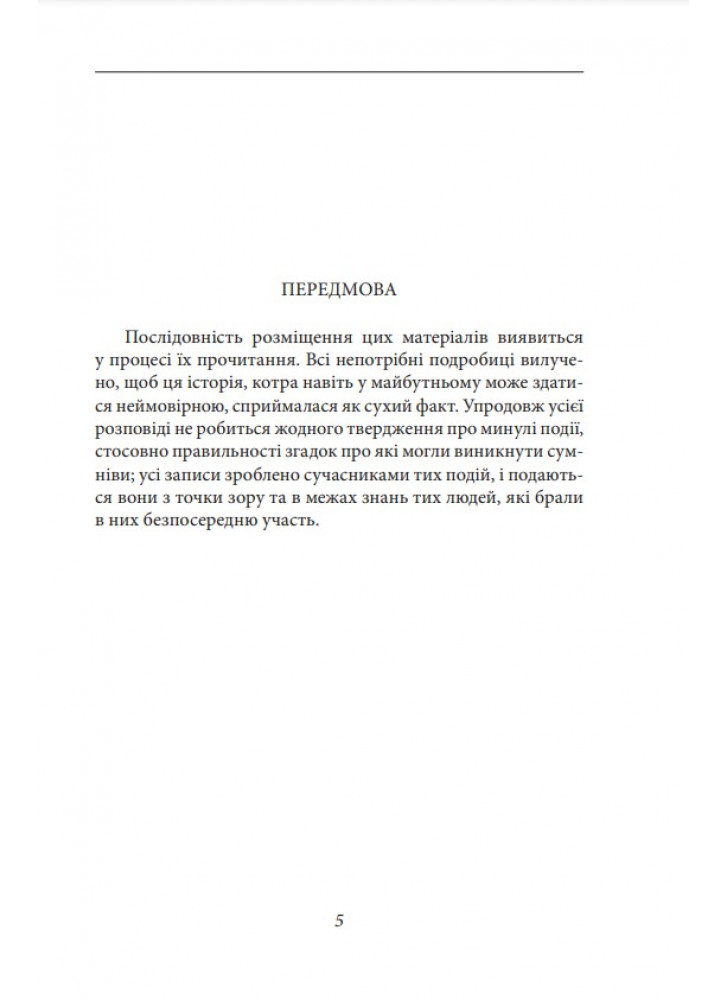 ПЕРЕДМОВА

Послідовність розміщення цих матеріалів виявиться у процесі їх прочитання. Всі непотрібні подробиці вилучено, щоб ця історія, котра навіть у майбутньому може здатися неймовірною, сприймалася як сухий факт. Упродовж усієї розповіді не робиться жодного твердження про минулі події, стосовно правильності згадок про які могли виникнути сумніви; усі записи зроблено сучасниками тих подій, і подаються вони з точки зору та в межах знань тих людей, які брали в них безпосередню участь.

5